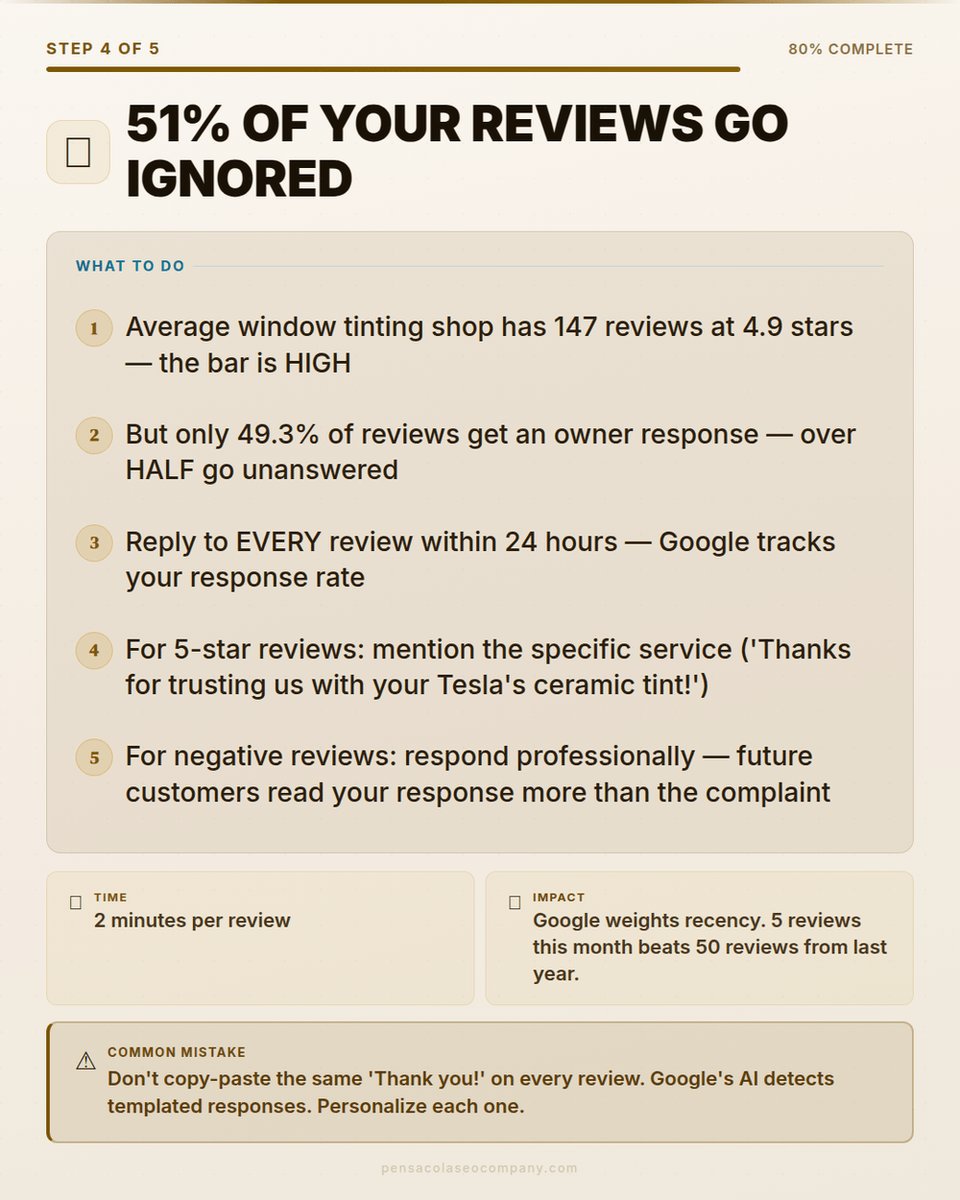 STEP 4 OF 5

80% COMPLETE

51% OF YOUR REVIEWS GO IGNORED

WHAT TO DO

1 Average window tinting shop has 147 reviews at 4.9 stars — the bar is HIGH

2 But only 49.3% of reviews get an owner response — over HALF go unanswered

3 Reply to EVERY review within 24 hours — Google tracks your response rate

4 For 5-star reviews: mention the specific service ('Thanks for trusting us with your Tesla's ceramic tint!')

5 For negative reviews: respond professionally — future customers read your response more than the complaint

TIME
2 minutes per review

IMPACT
Google weights recency. 5 reviews this month beats 50 reviews from last year.

⚠ COMMON MISTAKE
Don't copy-paste the same 'Thank you!' on every review. Google's AI detects templated responses. Personalize each one.

pensacolaseocompany.com